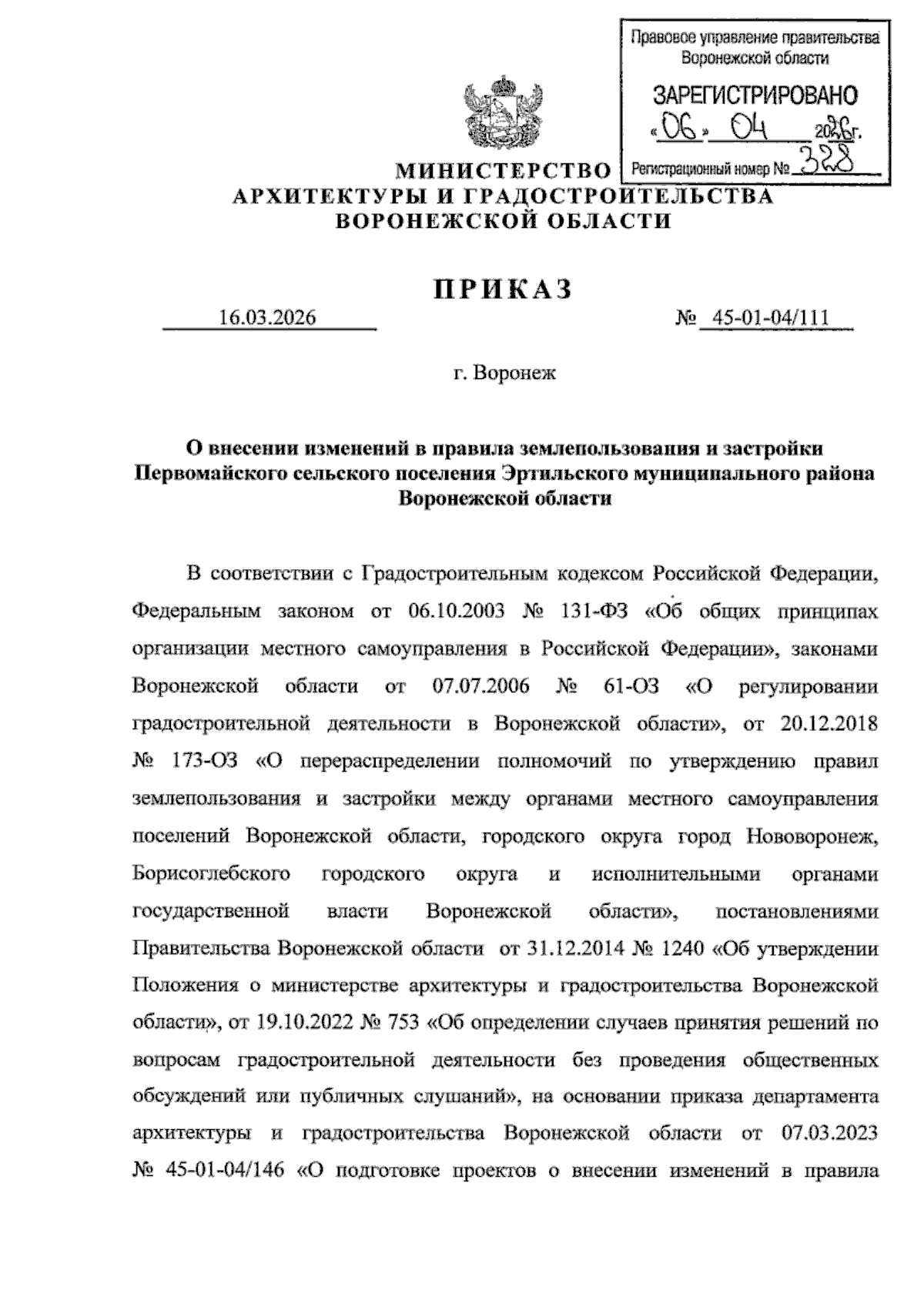 Правовое управление правительства Воронежской области

ЗАРЕГИСТРИРОВАНО

«06» 04 2026г.

Регистрационный номер № 328

МИНИСТЕРСТВО
АРХИТЕКТУРЫ И ГРАДОСТРОИТЕЛЬСТВА
ВОРОНЕЖСКОЙ ОБЛАСТИ

ПРИКАЗ

16.03.2026 № 45-01-04/111

г. Воронеж

О внесении изменений в правила землепользования и застройки Первомайского сельского поселения Эртильского муниципального района Воронежской области

В соответствии с Градостроительным кодексом Российской Федерации, Федеральным законом от 06.10.2003 № 131-ФЗ «Об общих принципах организации местного самоуправления в Российской Федерации», законами Воронежской области от 07.07.2006 № 61-ОЗ «О регулировании градостроительной деятельности в Воронежской области», от 20.12.2018 № 173-ОЗ «О перераспределении полномочий по утверждению правил землепользования и застройки между органами местного самоуправления поселений Воронежской области, городского округа город Нововоронеж, Борисоглебского городского округа и исполнительными органами государственной власти Воронежской области», постановлениями Правительства Воронежской области от 31.12.2014 № 1240 «Об утверждении Положения о министерстве архитектуры и градостроительства Воронежской области», от 19.10.2022 № 753 «Об определении случаев принятия решений по вопросам градостроительной деятельности без проведения общественных обсуждений или публичных слушаний», на основании приказа департамента архитектуры и градостроительства Воронежской области от 07.03.2023 № 45-01-04/146 «О подготовке проектов о внесении изменений в правила